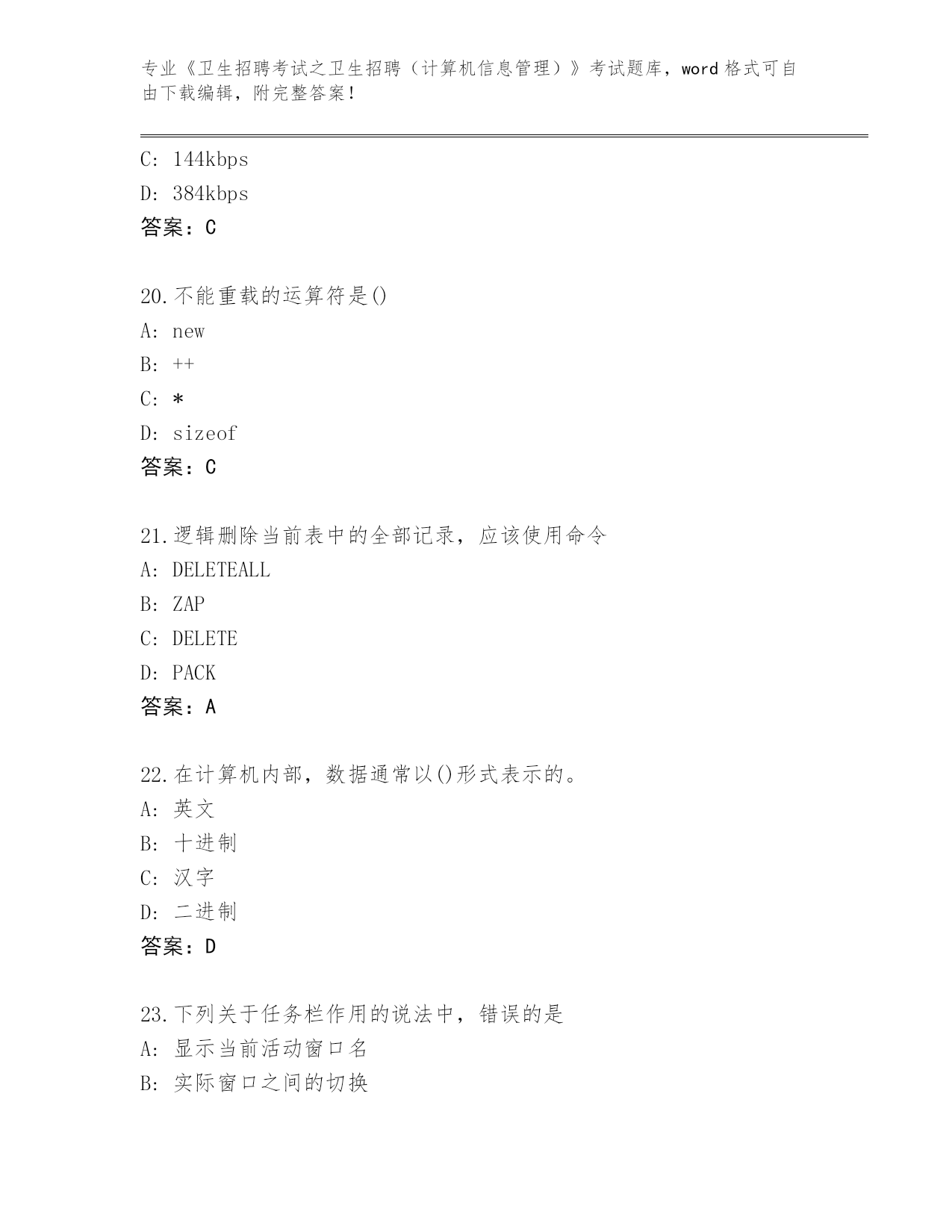 专业《卫生招聘考试之卫生招聘（计算机信息管理）》考试题库，word格式可自由下载编辑，附完整答案！

C: 144kbps

D: 384kbps

答案：C

20.不能重载的运算符是()

A: new

B: ++

C: *

D: sizeof

答案：C

21.逻辑删除当前表中的全部记录，应该使用命令

A: DELETEALL

B: ZAP

C: DELETE

D: PACK

答案：A

22.在计算机内部，数据通常以()形式表示的。

A: 英文

B: 十进制

C: 汉字

D: 二进制

答案：D

23.下列关于任务栏作用的说法中，错误的是

A: 显示当前活动窗口名

B: 实际窗口之间的切换